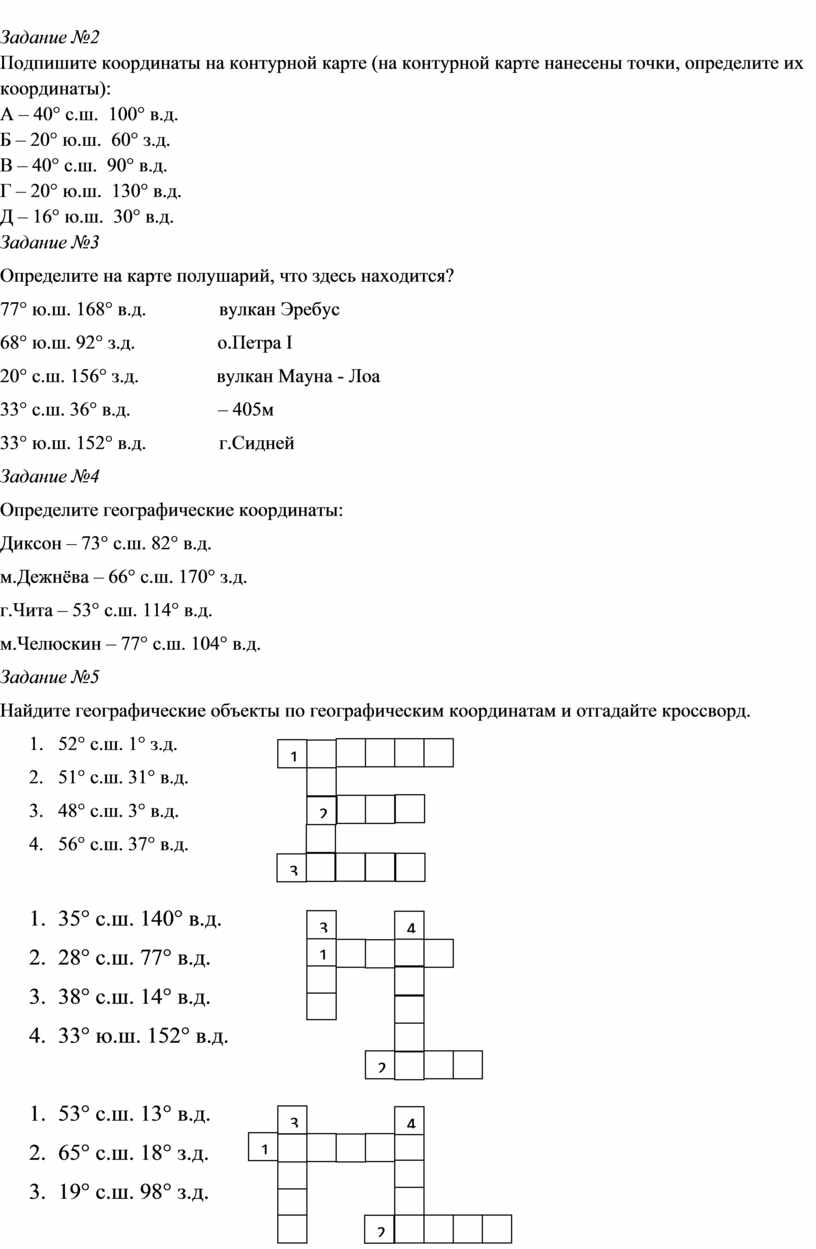 Задание №2

Подпишите координаты на контурной карте (на контурной карте нанесены точки, определите их координаты):

А – 40° с.ш. 100° в.д.

Б – 20° ю.ш. 60° з.д.

В – 40° с.ш. 90° в.д.

Г – 20° ю.ш. 130° в.д.

Д – 16° ю.ш. 30° в.д.

Задание №3

Определите на карте полушарий, что здесь находится?

77° ю.ш. 168° в.д. вулкан Эребус

68° ю.ш. 92° з.д. о.Петра I

20° с.ш. 156° з.д. вулкан Мауна - Лоа

33° с.ш. 36° в.д. – 405м

33° ю.ш. 152° в.д. г.Сидней

Задание №4

Определите географические координаты:

Диксон – 73° с.ш. 82° в.д.

м.Дежнёва – 66° с.ш. 170° з.д.

г.Чита – 53° с.ш. 114° в.д.

м.Челюскин – 77° с.ш. 104° в.д.

Задание №5

Найдите географические объекты по географическим координатам и отгадайте кроссворд.

1. 52° с.ш. 1° з.д.
2. 51° с.ш. 31° в.д.
3. 48° с.ш. 3° в.д.
4. 56° с.ш. 37° в.д.

1
2
3

1. 35° с.ш. 140° в.д.
2. 28° с.ш. 77° в.д.
3. 38° с.ш. 14° в.д.
4. 33° ю.ш. 152° в.д.

3 4
1
2

1. 53° с.ш. 13° в.д.
2. 65° с.ш. 18° з.д.
3. 19° с.ш. 98° з.д.

3 4
1
2